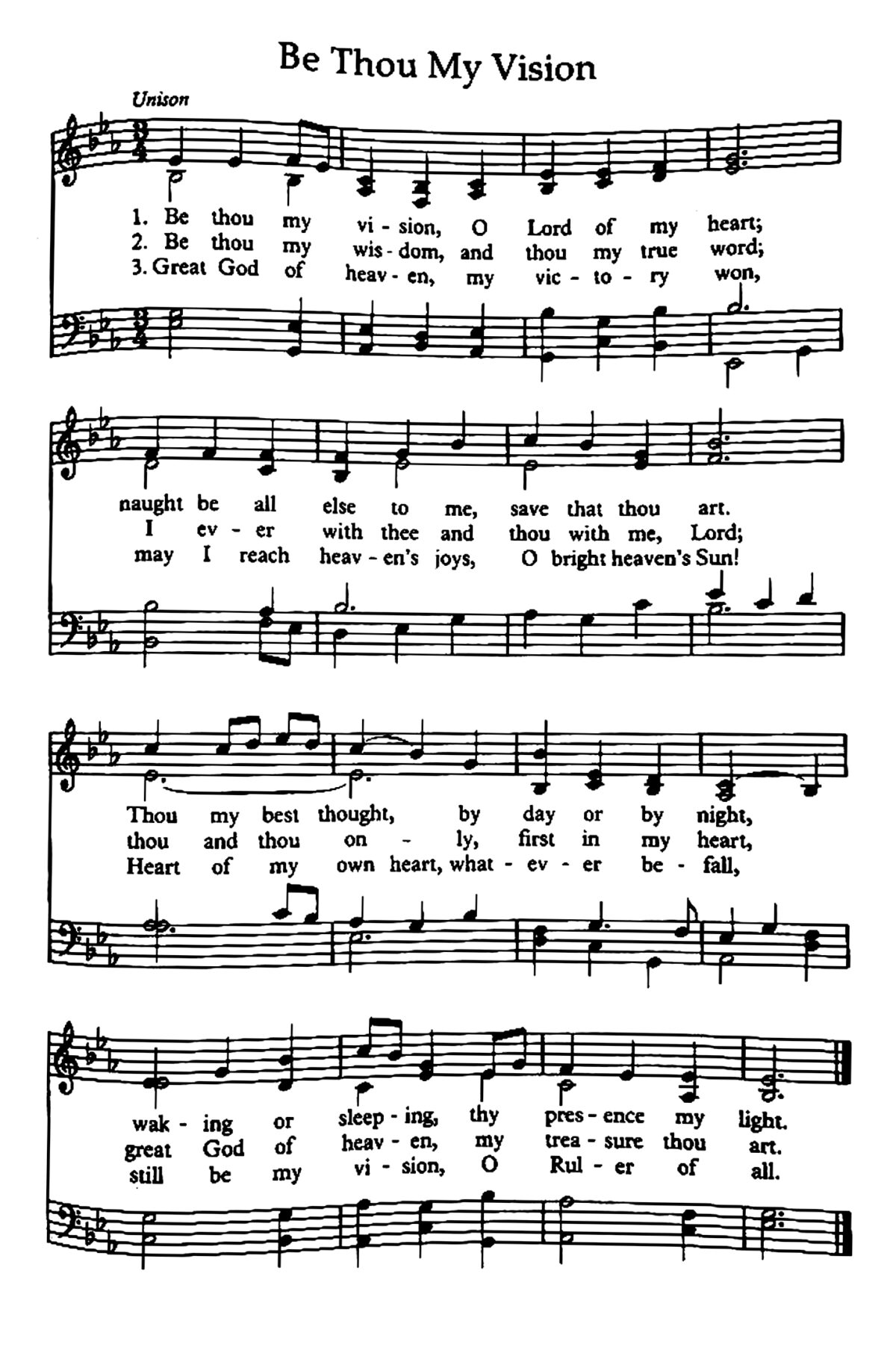 Be Thou My Vision

Unison

1. Be thou my vi - sion, O Lord of my heart;
2. Be thou my wis - dom, and thou my true word;
3. Great God of heav - en, my vic - to - ry won,

naught be all else to me, save that thou art.
I ev - er with thee and thou with me, Lord;
may I reach heav - en's joys, O bright heaven's Sun!

Thou my best thought, by day or by night,
thou and thou on - ly, first in my heart,
Heart of my own heart, what - ev - er be - fall,

wak - ing or sleep - ing, thy pres - ence my light.
great God of heav - en, my trea - sure thou art.
still be my vi - sion, O Rul - er of all.